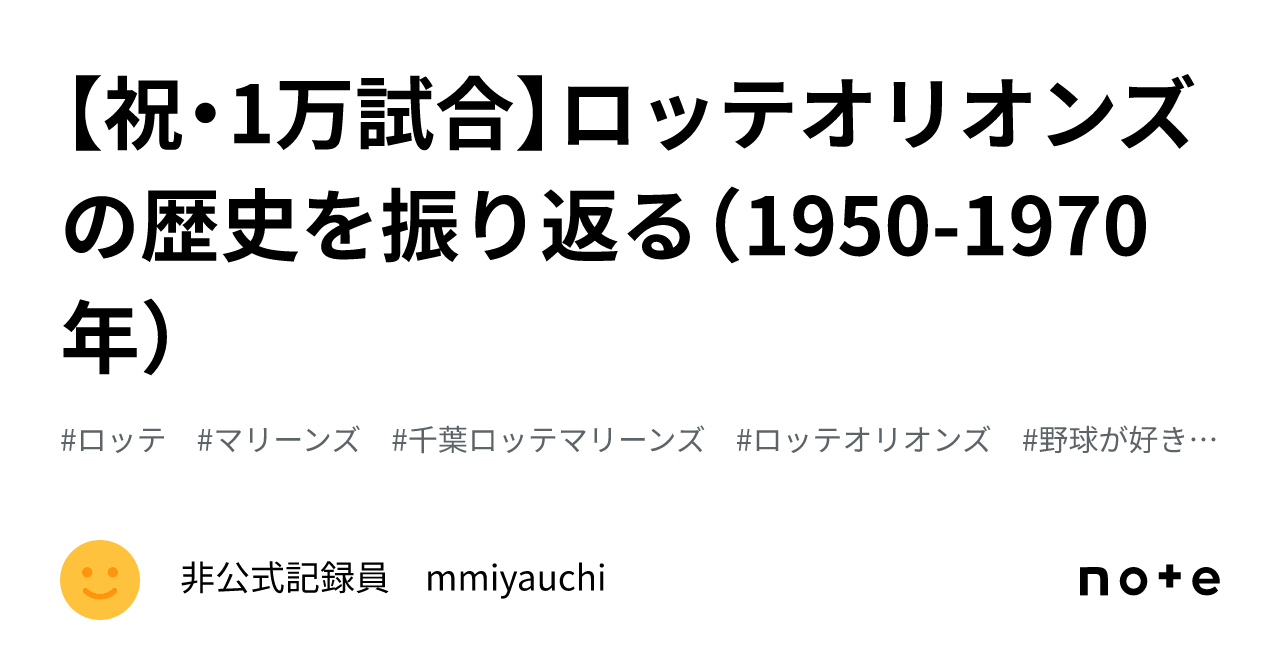 【祝・1万試合】ロッテオリオンズの歴史を振り返る（1950-1970年）

#ロッテ　#マリーンズ　#千葉ロッテマリーンズ　#ロッテオリオンズ　#野球が好き…

非公式記録員　mmiyauchi

note